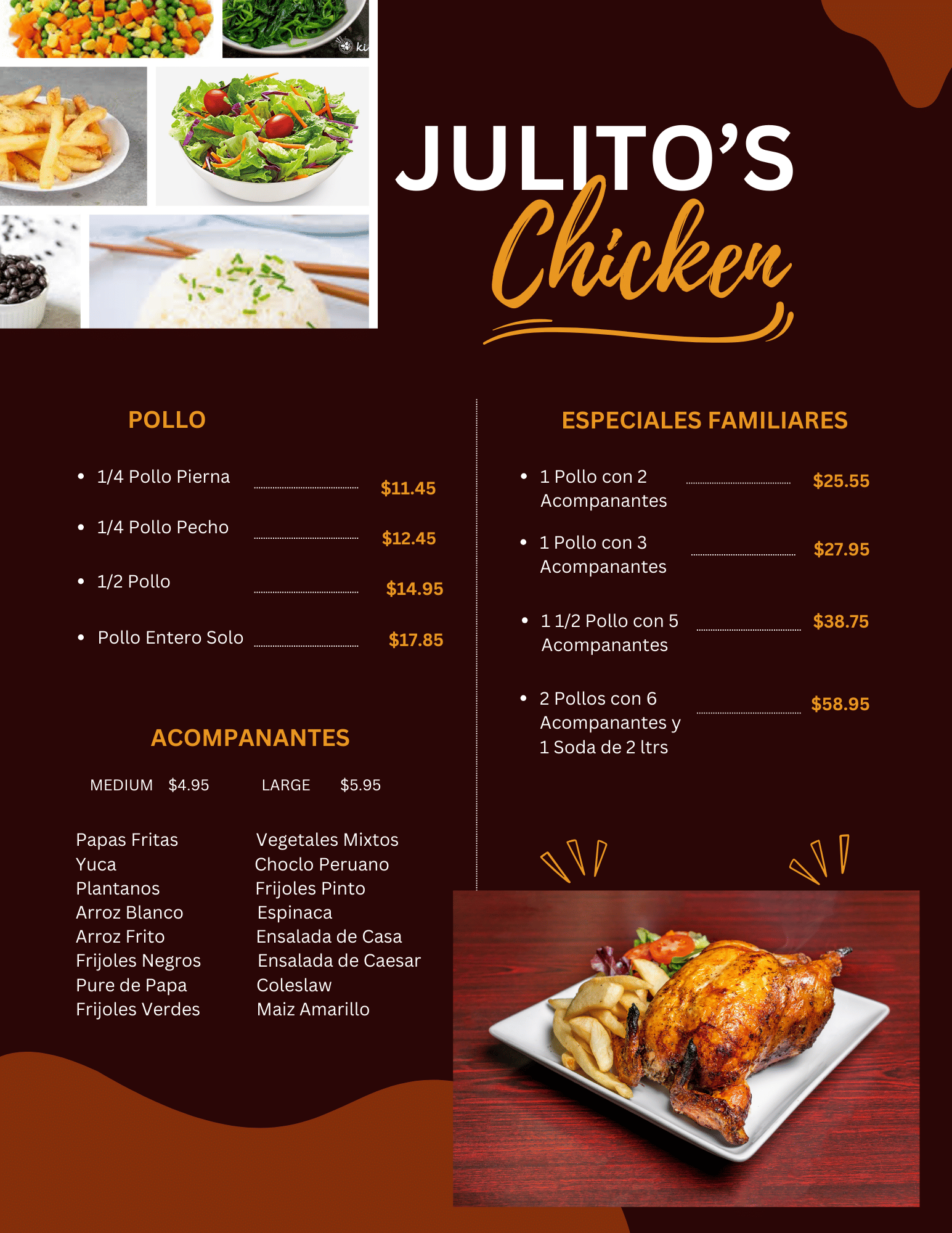 JULITO'S
Chicken

POLLO

• 1/4 Pollo Pierna $11.45

• 1/4 Pollo Pecho $12.45

• 1/2 Pollo $14.95

• Pollo Entero Solo $17.85

ACOMPANANTES

MEDIUM $4.95 LARGE $5.95

Papas Fritas
Yuca
Plantanos
Arroz Blanco
Arroz Frito
Frijoles Negros
Pure de Papa
Frijoles Verdes

Vegetales Mixtos
Choclo Peruano
Frijoles Pinto
Espinaca
Ensalada de Casa
Ensalada de Caesar
Coleslaw
Maiz Amarillo

ESPECIALES FAMILIARES

• 1 Pollo con 2 Acompanantes $25.55

• 1 Pollo con 3 Acompanantes $27.95

• 1 1/2 Pollo con 5 Acompanantes $38.75

• 2 Pollos con 6 Acompanantes y 1 Soda de 2 ltrs $58.95